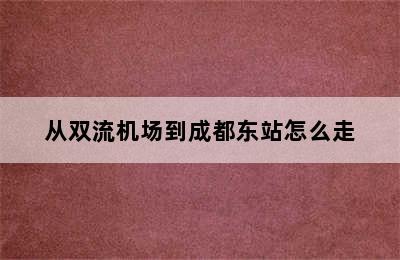 从双流机场到成都东站怎么走